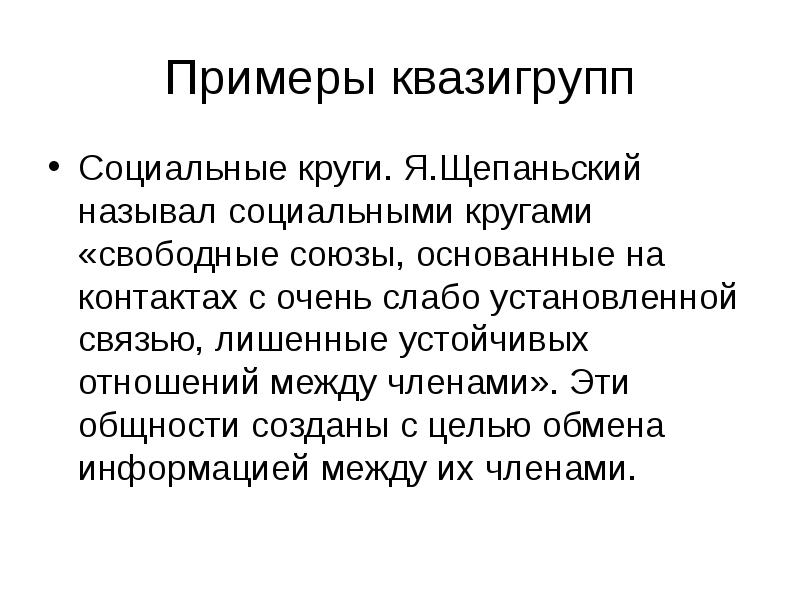 Примеры квазигрупп

• Социальные круги. Я.Щепаньский называл социальными кругами «свободные союзы, основанные на контактах с очень слабо установленной связью, лишенные устойчивых отношений между членами». Эти общности созданы с целью обмена информацией между их членами.